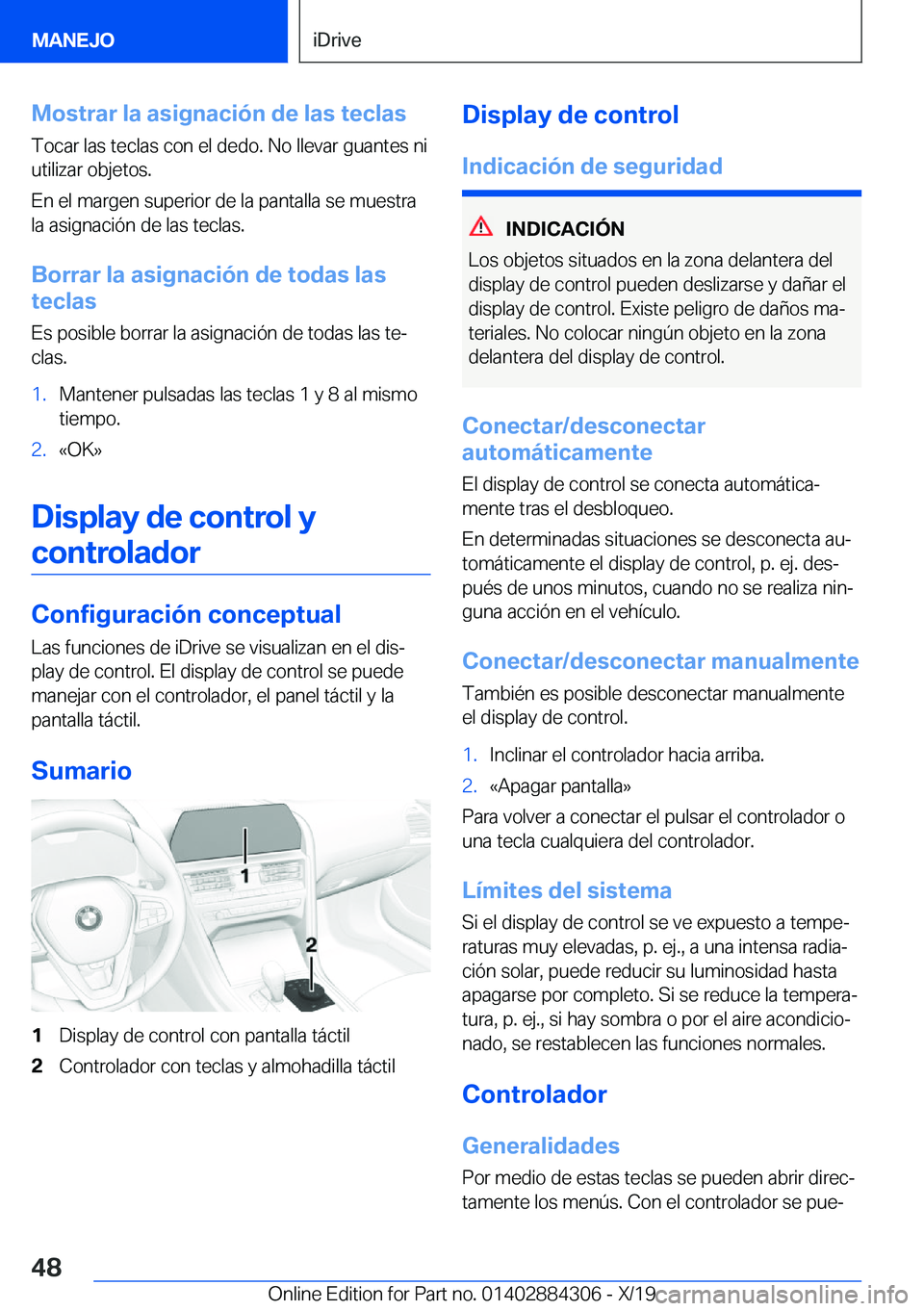 MANEJO

iDrive

Mostrar la asignación de las teclas

Tocar las teclas con el dedo. No llevar guantes ni utilizar objetos.

En el margen superior de la pantalla se muestra la asignación de las teclas.

Borrar la asignación de todas las teclas

Es posible borrar la asignación de todas las teclas.

1. Mantener pulsadas las teclas 1 y 8 al mismo tiempo.

2. «OK»

Display de control y controlador

Configuración conceptual

Las funciones de iDrive se visualizan en el display de control. El display de control se puede manejar con el controlador, el panel táctil y la pantalla táctil.

Sumario

1

2

1 Display de control con pantalla táctil

2 Controlador con teclas y almohadilla táctil

Display de control

Indicación de seguridad

INDICACIÓN

Los objetos situados en la zona delantera del display de control pueden deslizarse y dañar el display de control. Existe peligro de daños materiales. No colocar ningún objeto en la zona delantera del display de control.

Conectar/desconectar automáticamente

El display de control se conecta automáticamente tras el desbloqueo.

En determinadas situaciones se desconecta automáticamente el display de control, p. ej. después de unos minutos, cuando no se realiza ninguna acción en el vehículo.

Conectar/desconectar manualmente

También es posible desconectar manualmente el display de control.

1. Inclinar el controlador hacia arriba.

2. «Apagar pantalla»

Para volver a conectar el pulsar el controlador o una tecla cualquiera del controlador.

Límites del sistema

Si el display de control se ve expuesto a temperaturas muy elevadas, p. ej., a una intensa radiación solar, puede reducir su luminosidad hasta apagarse por completo. Si se reduce la temperatura, p. ej., si hay sombra o por el aire acondicionado, se restablecen las funciones normales.

Controlador

Generalidades

Por medio de estas teclas se pueden abrir directamente los menús. Con el controlador se pue-

48

Online Edition for Part no. 01402884306 - X/19

carmanualsonline.info